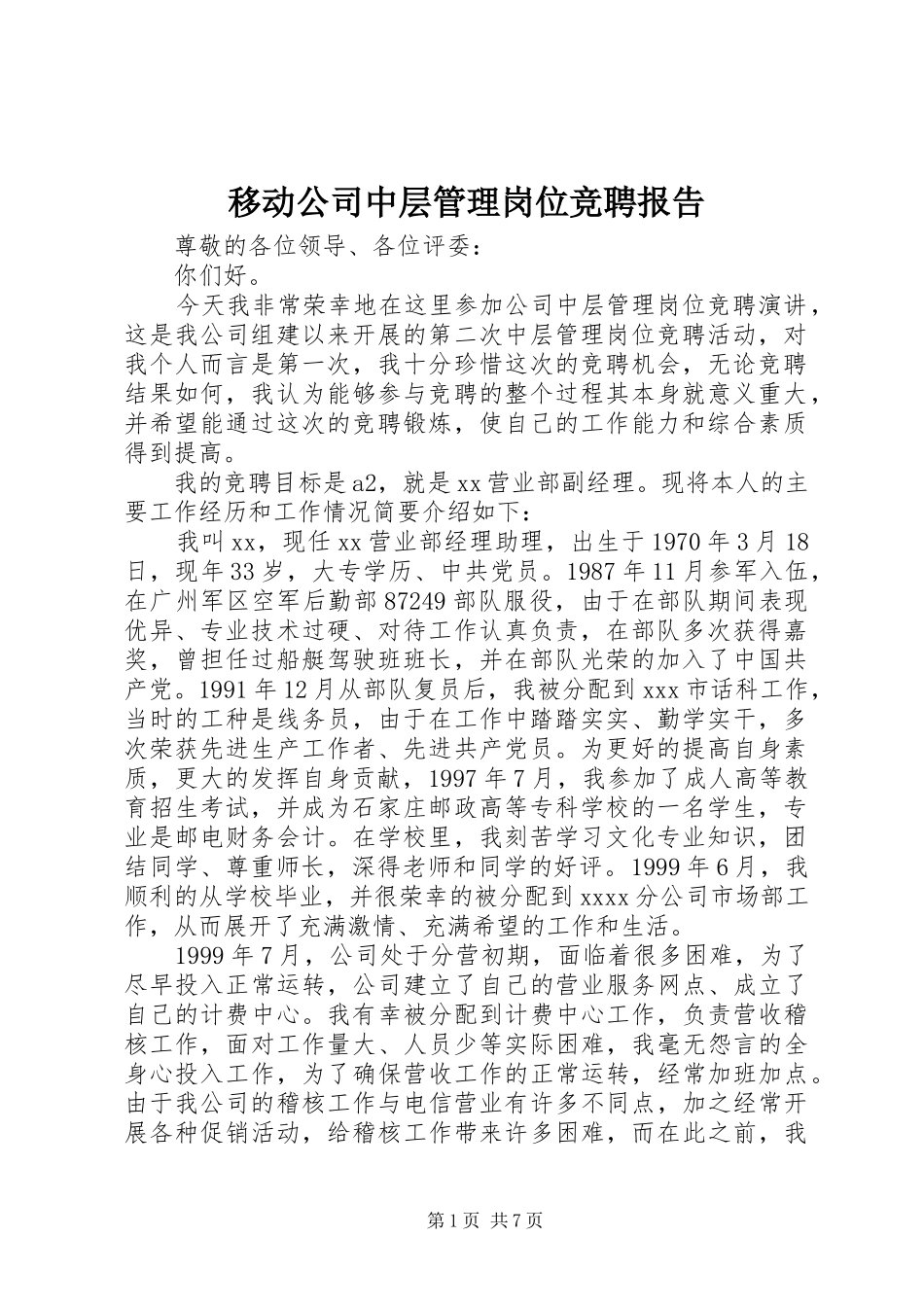 移动公司中层管理岗位竞聘报告

尊敬的各位领导、各位评委：

你们好。

今天我非常荣幸地在这里参加公司中层管理岗位竞聘演讲，这是我公司组建以来开展的第二次中层管理岗位竞聘活动，对我个人而言是第一次，我十分珍惜这次的竞聘机会，无论竞聘结果如何，我认为能够参与竞聘的整个过程其本身就意义重大，并希望能通过这次的竞聘锻炼，使自己的工作能力和综合素质得到提高。

我的竞聘目标是a2，就是xx营业部副经理。现将本人的主要工作经历和工作情况简要介绍如下：

我叫xx，现任xx营业部经理助理，出生于1970年3月18日，现年33岁，大专学历、中共党员。1987年11月参军入伍，在广州军区空军后勤部87249部队服役，由于在部队期间表现优异、专业技术过硬、对待工作认真负责，在部队多次获得嘉奖，曾担任过船艇驾驶班班长，并在部队光荣的加入了中国共产党。1991年12月从部队复员后，我被分配到xxx市话科工作，当时的工种是线务员，由于在工作中踏踏实实、勤学实干，多次荣获先进生产工作者、先进共产党员。为更好的提高自身素质，更大的发挥自身贡献，1997年7月，我参加了成人高等教育招生考试，并成为石家庄邮政高等专科学校的一名学生，专业是邮电财务会计。在学校里，我刻苦学习文化专业知识，团结同学、尊重师长，深得老师和同学的好评。1999年6月，我顺利的从学校毕业，并很荣幸的被分配到xxxx分公司市场部工作，从而展开了充满激情、充满希望的工作和生活。

1999年7月，公司处于分营初期，面临着很多困难，为了尽早投入正常运转，公司建立了自己的营业服务网点、成立了自己的计费中心。我有幸被分配到计费中心工作，负责营收稽核工作，面对工作量大、人员少等实际困难，我毫无怨言的全身心投入工作，为了确保营收工作的正常运转，经常加班加点。由于我公司的稽核工作与电信营业有许多不同点，加之经常开展各种促销活动，给稽核工作带来许多困难，而在此之前，我

第1页 共7页